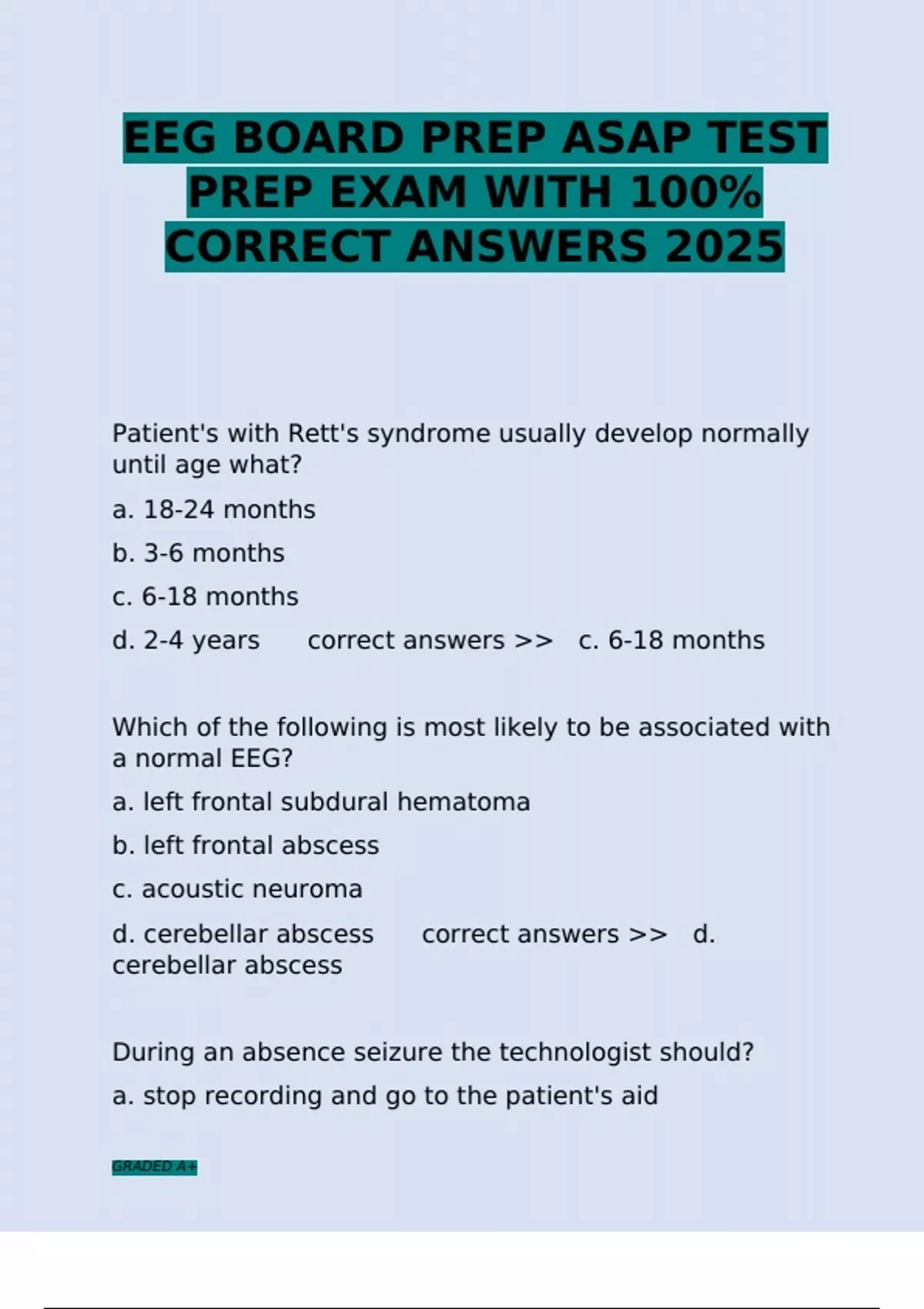 EEG BOARD PREP ASAP TEST PREP EXAM WITH 100% CORRECT ANSWERS 2025

Patient's with Rett's syndrome usually develop normally until age what?

a. 18-24 months

b. 3-6 months

c. 6-18 months

d. 2-4 years correct answers >> c. 6-18 months

Which of the following is most likely to be associated with a normal EEG?

a. left frontal subdural hematoma

b. left frontal abscess

c. acoustic neuroma

d. cerebellar abscess correct answers >> d. cerebellar abscess

During an absence seizure the technologist should?

a. stop recording and go to the patient's aid

GRADED A+